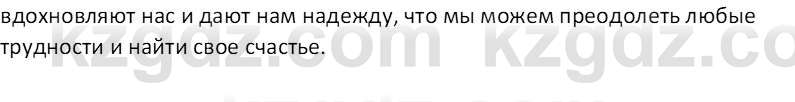 вдохновляют нас и дают нам надежду, что мы можем преодолеть любые трудности и найти свое счастье.

kzgdz.com kzgdz.co